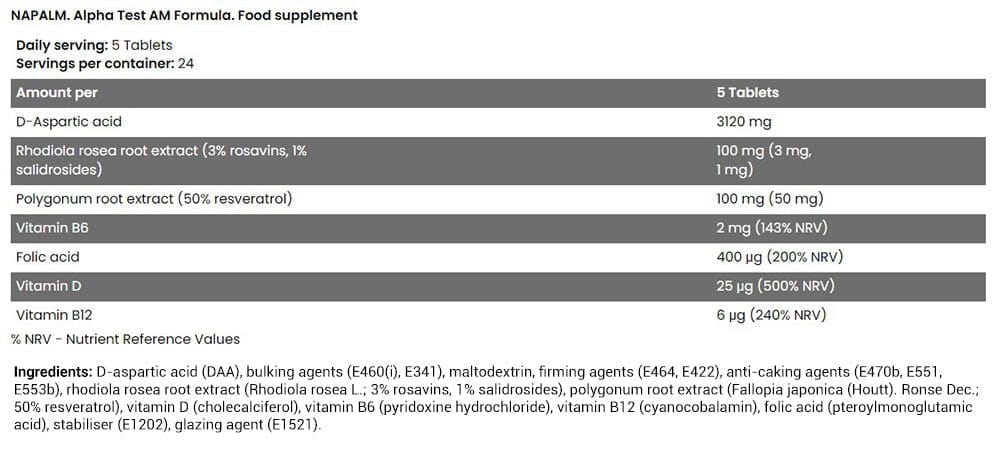 NAPALM. Alpha Test AM Formula. Food supplement

Daily serving: 5 Tablets
Servings per container: 24

| Amount per | 5 Tablets |
|---|---|
| D-Aspartic acid | 3120 mg |
| Rhodiola rosea root extract (3% rosavins, 1% salidrosides) | 100 mg (3 mg, 1 mg) |
| Polygonum root extract (50% resveratrol) | 100 mg (50 mg) |
| Vitamin B6 | 2 mg (143% NRV) |
| Folic acid | 400 µg (200% NRV) |
| Vitamin D | 25 µg (500% NRV) |
| Vitamin B12 | 6 µg (240% NRV) |

% NRV - Nutrient Reference Values

Ingredients: D-aspartic acid (DAA), bulking agents (E460(i), E341), maltodextrin, firming agents (E464, E422), anti-caking agents (E470b, E551, E553b), rhodiola rosea root extract (Rhodiola rosea L.; 3% rosavins, 1% salidrosides), polygonum root extract (Fallopia japonica (Houtt). Ronse Dec.; 50% resveratrol), vitamin D (cholecalciferol), vitamin B6 (pyridoxine hydrochloride), vitamin B12 (cyanocobalamin), folic acid (pteroylmonoglutamic acid), stabiliser (E1202), glazing agent (E1521).